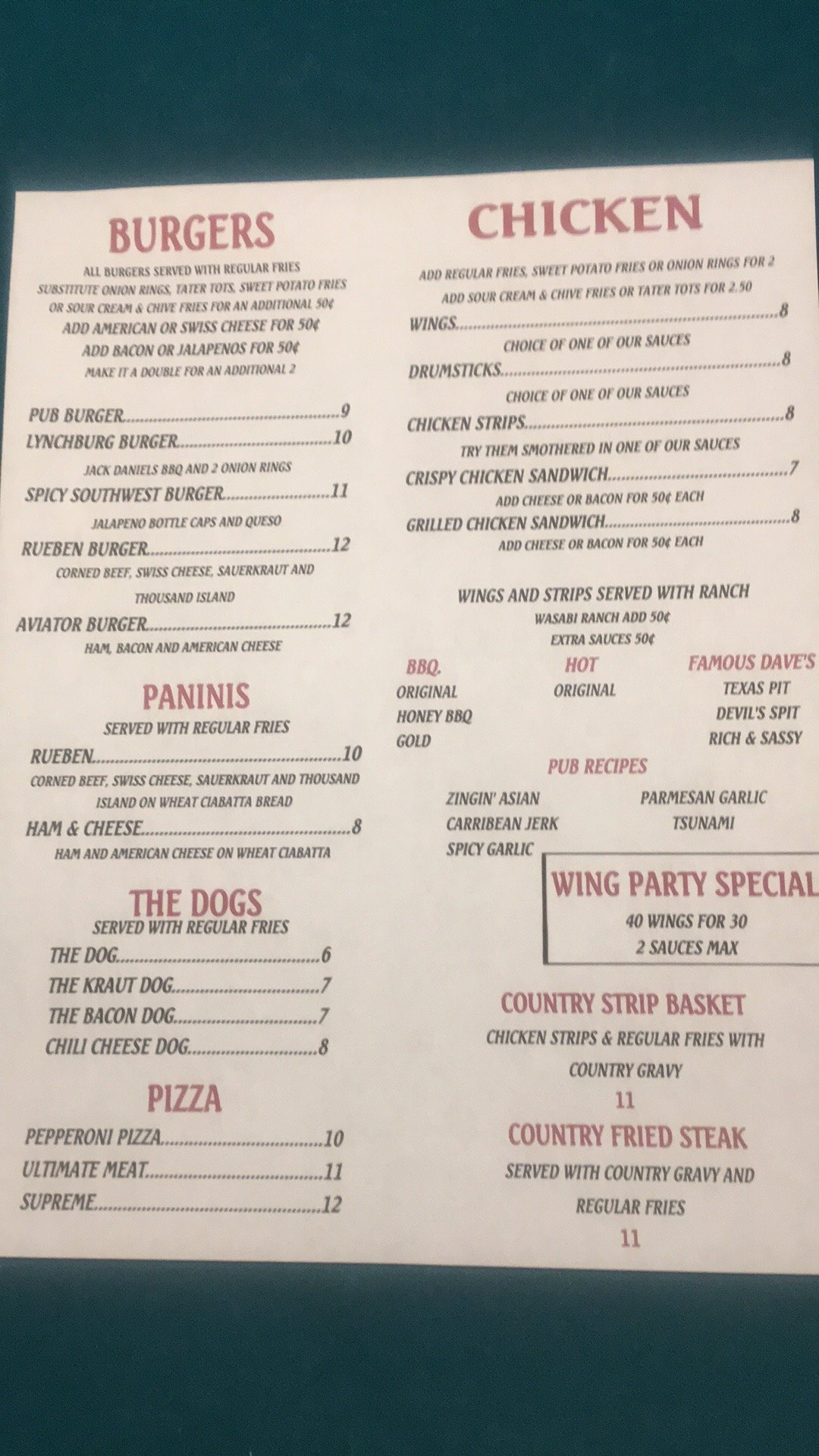 BURGERS

ALL BURGERS SERVED WITH REGULAR FRIES
SUBSTITUTE ONION RINGS, TATER TOTS, SWEET POTATO FRIES OR SOUR CREAM & CHIVE FRIES FOR AN ADDITIONAL 50¢
ADD AMERICAN OR SWISS CHEESE FOR 50¢
ADD BACON OR JALAPENOS FOR 50¢
MAKE IT A DOUBLE FOR AN ADDITIONAL 2

PUB BURGER 9
LYNCHBURG BURGER 10
JACK DANIELS BBQ AND 2 ONION RINGS
SPICY SOUTHWEST BURGER 11
JALAPENO BOTTLE CAPS AND QUESO
RUEBEN BURGER 12
CORNED BEEF, SWISS CHEESE, SAUERKRAUT AND THOUSAND ISLAND
AVIATOR BURGER 12
HAM, BACON AND AMERICAN CHEESE

PANINIS
SERVED WITH REGULAR FRIES
RUEBEN 10
CORNED BEEF, SWISS CHEESE, SAUERKRAUT AND THOUSAND ISLAND ON WHEAT CIABATTA BREAD
HAM & CHEESE 8
HAM AND AMERICAN CHEESE ON WHEAT CIABATTA

THE DOGS
SERVED WITH REGULAR FRIES
THE DOG 6
THE KRAUT DOG 7
THE BACON DOG 7
CHILI CHEESE DOG 8

PIZZA
PEPPERONI PIZZA 10
ULTIMATE MEAT 11
SUPREME 12

CHICKEN

ADD REGULAR FRIES, SWEET POTATO FRIES OR ONION RINGS FOR 2
ADD SOUR CREAM & CHIVE FRIES OR TATER TOTS FOR 2.50
WINGS 8
CHOICE OF ONE OF OUR SAUCES
DRUMSTICKS 8
CHOICE OF ONE OF OUR SAUCES
CHICKEN STRIPS 8
TRY THEM SMOTHERED IN ONE OF OUR SAUCES
CRISPY CHICKEN SANDWICH 7
ADD CHEESE OR BACON FOR 50¢ EACH
GRILLED CHICKEN SANDWICH 8
ADD CHEESE OR BACON FOR 50¢ EACH

WINGS AND STRIPS SERVED WITH RANCH
WASABI RANCH ADD 50¢
EXTRA SAUCES 50¢

BBQ.
ORIGINAL
HONEY BBQ
GOLD

HOT
ORIGINAL

FAMOUS DAVE'S
TEXAS PIT
DEVIL'S SPIT
RICH & SASSY

PUB RECIPES
ZINGIN' ASIAN
CARRIBEAN JERK
SPICY GARLIC
PARMESAN GARLIC
TSUNAMI

WING PARTY SPECIAL
40 WINGS FOR 30
2 SAUCES MAX

COUNTRY STRIP BASKET
CHICKEN STRIPS & REGULAR FRIES WITH COUNTRY GRAVY
11

COUNTRY FRIED STEAK
SERVED WITH COUNTRY GRAVY AND REGULAR FRIES
11